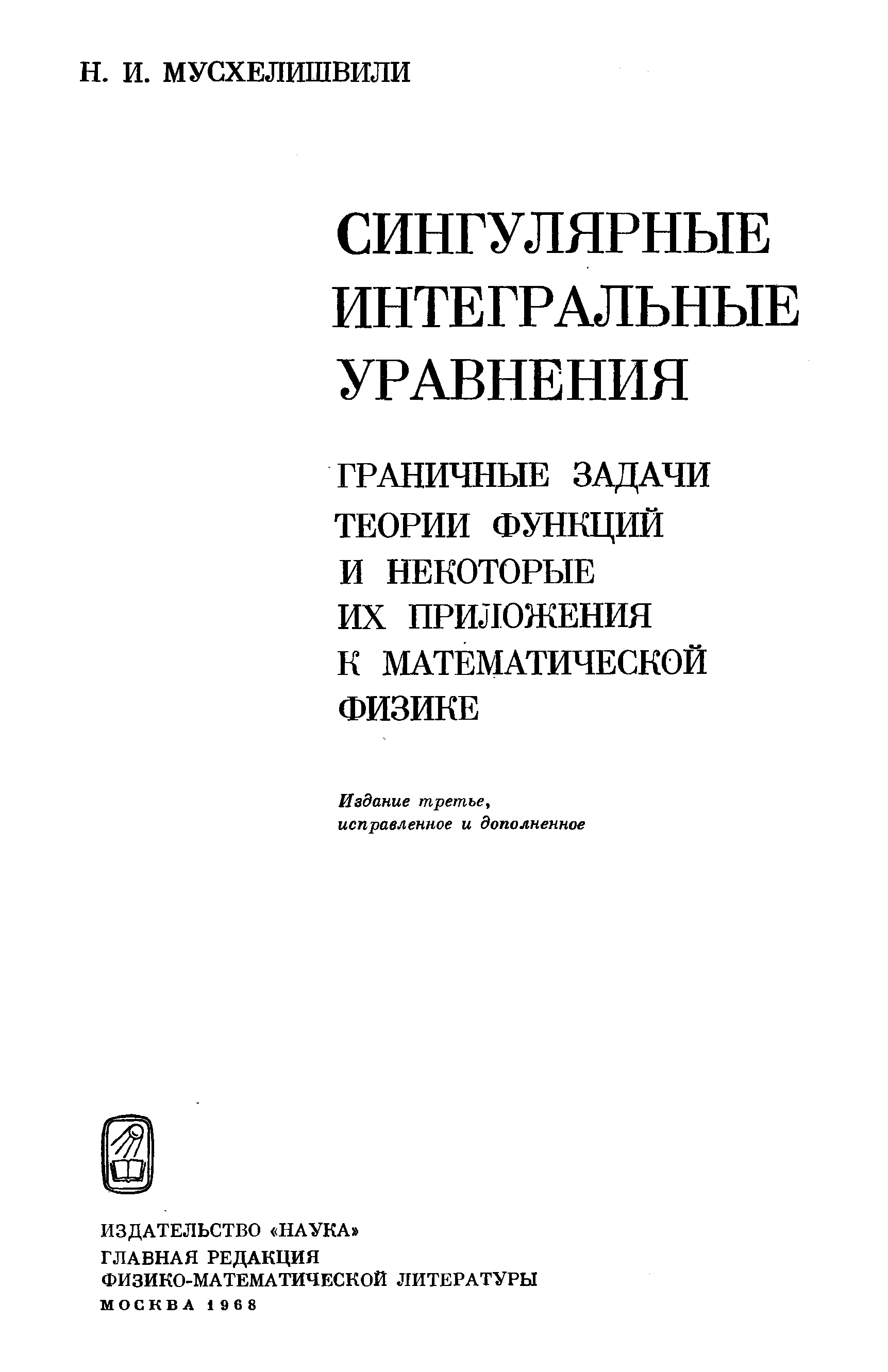 Н. И. МУСХЕЛИШВИЛИ

СИНГУЛЯРНЫЕ ИНТЕГРАЛЬНЫЕ УРАВНЕНИЯ

ГРАНИЧНЫЕ ЗАДАЧИ ТЕОРИИ ФУНКЦИЙ И НЕКОТОРЫЕ ИХ ПРИЛОЖЕНИЯ К МАТЕМАТИЧЕСКОЙ ФИЗИКЕ

Издание третье, исправленное и дополненное

ИЗДАТЕЛЬСТВО «НАУКА»
ГЛАВНАЯ РЕДАКЦИЯ
ФИЗИКО-МАТЕМАТИЧЕСКОЙ ЛИТЕРАТУРЫ
МОСКВА 1968